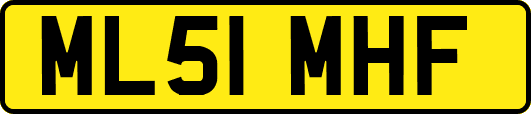 ML51 MHF